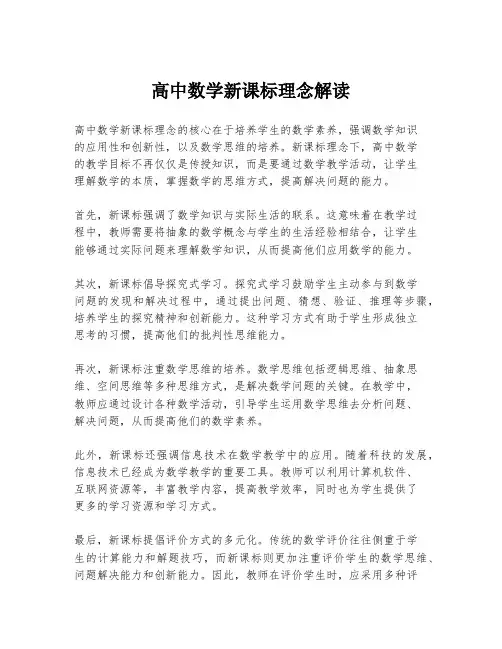 高中数学新课标理念解读

高中数学新课标理念的核心在于培养学生的数学素养，强调数学知识的应用性和创新性，以及数学思维的培养。新课标理念下，高中数学的教学目标不再仅仅是传授知识，而是要通过数学教学活动，让学生理解数学的本质，掌握数学的思维方式，提高解决问题的能力。

首先，新课标强调了数学知识与实际生活的联系。这意味着在教学过程中，教师需要将抽象的数学概念与学生的生活经验相结合，让学生能够通过实际问题来理解数学知识，从而提高他们应用数学的能力。

其次，新课标倡导探究式学习。探究式学习鼓励学生主动参与到数学问题的发现和解决过程中，通过提出问题、猜想、验证、推理等步骤，培养学生的探究精神和创新能力。这种学习方式有助于学生形成独立思考的习惯，提高他们的批判性思维能力。

再次，新课标注重数学思维的培养。数学思维包括逻辑思维、抽象思维、空间思维等多种思维方式，是解决数学问题的关键。在教学中，教师应通过设计各种数学活动，引导学生运用数学思维去分析问题、解决问题，从而提高他们的数学素养。

此外，新课标还强调信息技术在数学教学中的应用。随着科技的发展，信息技术已经成为数学教学的重要工具。教师可以利用计算机软件、互联网资源等，丰富教学内容，提高教学效率，同时也为学生提供了更多的学习资源和学习方式。

最后，新课标提倡评价方式的多元化。传统的数学评价往往侧重于学生的计算能力和解题技巧，而新课标则更加注重评价学生的数学思维、问题解决能力和创新能力。因此，教师在评价学生时，应采用多种评